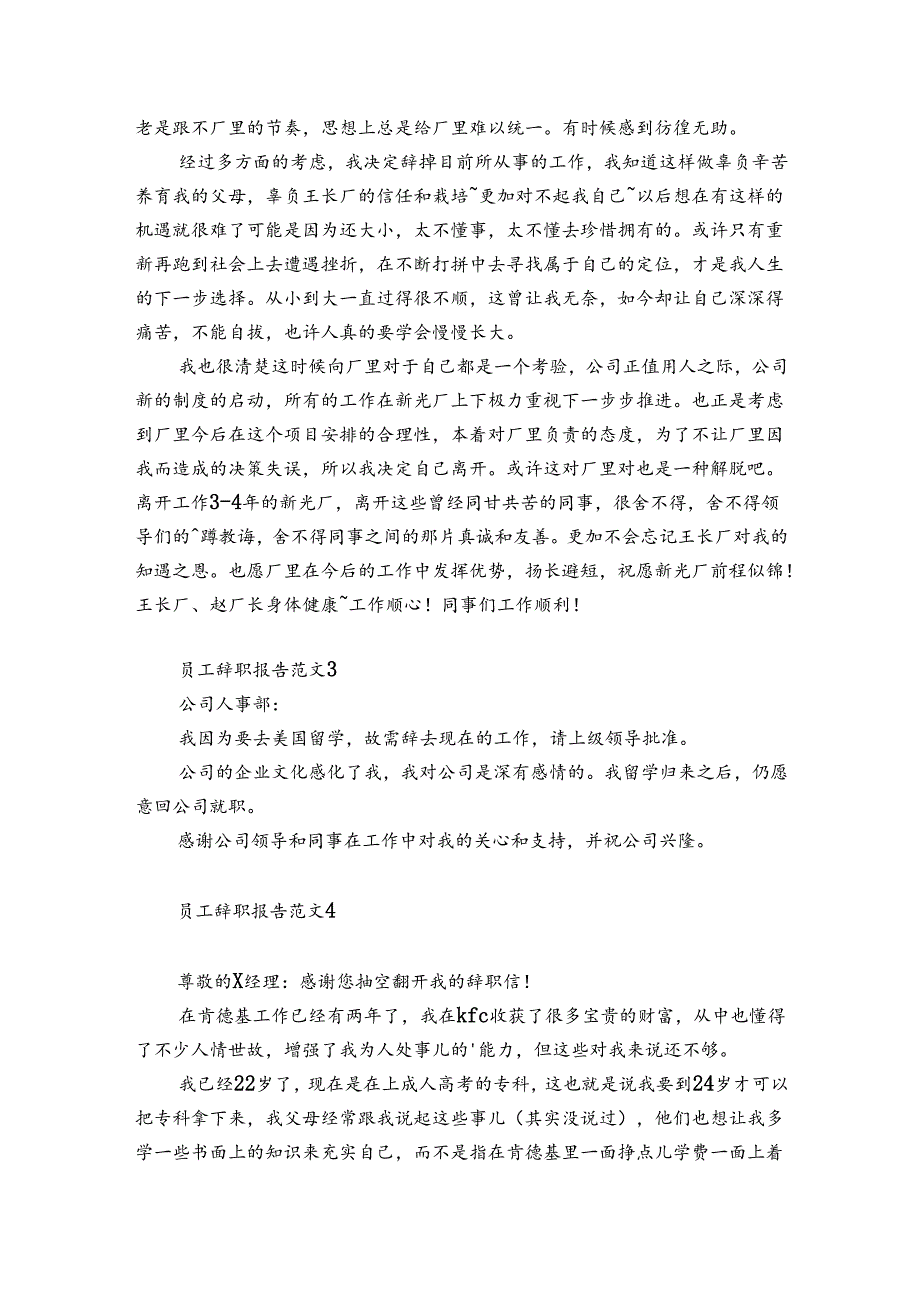 老是跟不厂里的节奏，思想上总是给厂里难以统一。有时候感到彷徨无助。

经过多方面的考虑，我决定辞掉目前所从事的工作，我知道这样做辜负辛苦养育我的父母，辜负王长厂的信任和栽培~更加对不起我自己~以后想在有这样的机遇就很难了可能是因为还大小，太不懂事，太不懂去珍惜拥有的。或许只有重新再跑到社会上去遭遇挫折，在不断打拼中去寻找属于自己的定位，才是我人生的下一步选择。从小到大一直过得很不顺，这曾让我无奈，如今却让自己深深得痛苦，不能自拔，也许人真的要学会慢慢长大。

我也很清楚这时候向厂里对于自己都是一个考验，公司正值用人之际，公司新的制度的启动，所有的工作在新光厂上下极力重视下一步步推进。也正是考虑到厂里今后在这个项目安排的合理性，本着对厂里负责的态度，为了不让厂里因我而造成的决策失误，所以我决定自己离开。或许这对厂里对也是一种解脱吧。离开工作3-4年的新光厂，离开这些曾经同甘共苦的同事，很舍不得，舍不得领导们的^蹲教诲，舍不得同事之间的那片真诚和友善。更加不会忘记王长厂对我的知遇之恩。也愿厂里在今后的工作中发挥优势，扬长避短，祝愿新光厂前程似锦！王长厂、赵厂长身体健康~工作顺心！同事们工作顺利！

员工辞职报告范文3

公司人事部：

我因为要去美国留学，故需辞去现在的工作，请上级领导批准。

公司的企业文化感化了我，我对公司是深有感情的。我留学归来之后，仍愿意回公司就职。

感谢公司领导和同事在工作中对我的关心和支持，并祝公司兴隆。

员工辞职报告范文4

尊敬的X经理：感谢您抽空翻开我的辞职信！

在肯德基工作已经有两年了，我在kfc收获了很多宝贵的财富，从中也懂得了不少人情世故，增强了我为人处事儿的'能力，但这些对我来说还不够。

我已经22岁了，现在是在上成人高考的专科，这也就是说我要到24岁才可以把专科拿下来，我父母经常跟我说起这些事儿（其实没说过），他们也想让我多学一些书面上的知识来充实自己，而不是指在肯德基里一面挣点儿学费一面上着